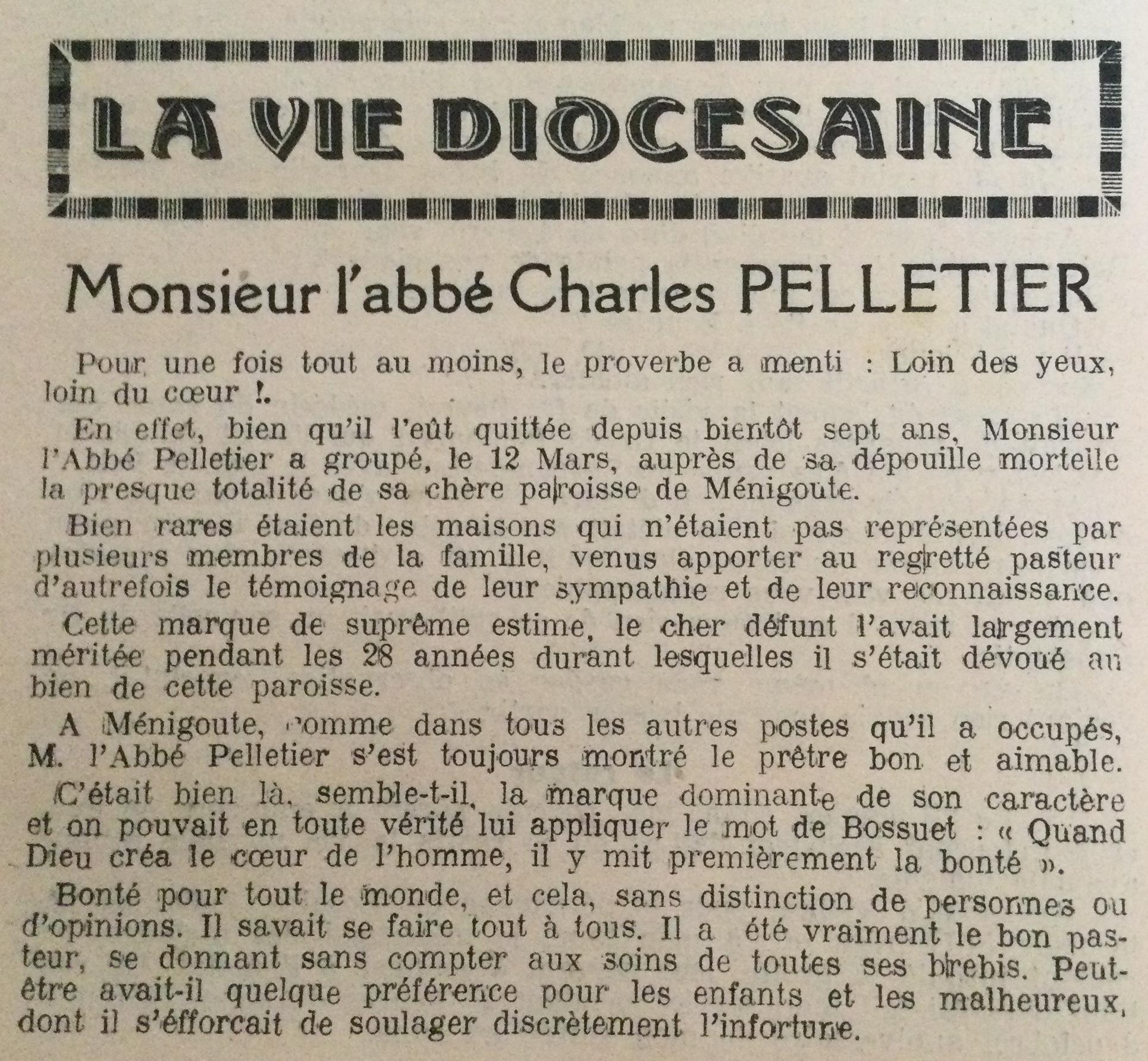 LA VIE DIOCESAINE

Monsieur l'abbé Charles PELLETIER

Pour une fois tout au moins, le proverbe a menti : Loin des yeux, loin du cœur !.

En effet, bien qu'il l'eût quittée depuis bientôt sept ans, Monsieur l'Abbé Pelletier a groupé, le 12 Mars, auprès de sa dépouille mortelle la presque totalité de sa chère paroisse de Ménigoute.

Bien rares étaient les maisons qui n'étaient pas représentées par plusieurs membres de la famille, venus apporter au regretté pasteur d'autrefois le témoignage de leur sympathie et de leur reconnaissance.

Cette marque de suprême estime, le cher défunt l'avait largement méritée pendant les 28 années durant lesquelles il s'était dévoué au bien de cette paroisse.

A Ménigoute, comme dans tous les autres postes qu'il a occupés, M. l'Abbé Pelletier s'est toujours montré le prêtre bon et aimable.

C'était bien là, semble-t-il, la marque dominante de son caractère et on pouvait en toute vérité lui appliquer le mot de Bossuet : « Quand Dieu créa le cœur de l'homme, il y mit premièrement la bonté ».

Bonté pour tout le monde, et cela, sans distinction de personnes ou d'opinions. Il savait se faire tout à tous. Il a été vraiment le bon pasteur, se donnant sans compter aux soins de toutes ses brebis. Peut-être avait-il quelque préférence pour les enfants et les malheureux, dont il s'éfforcait de soulager discrètement l'infortune.